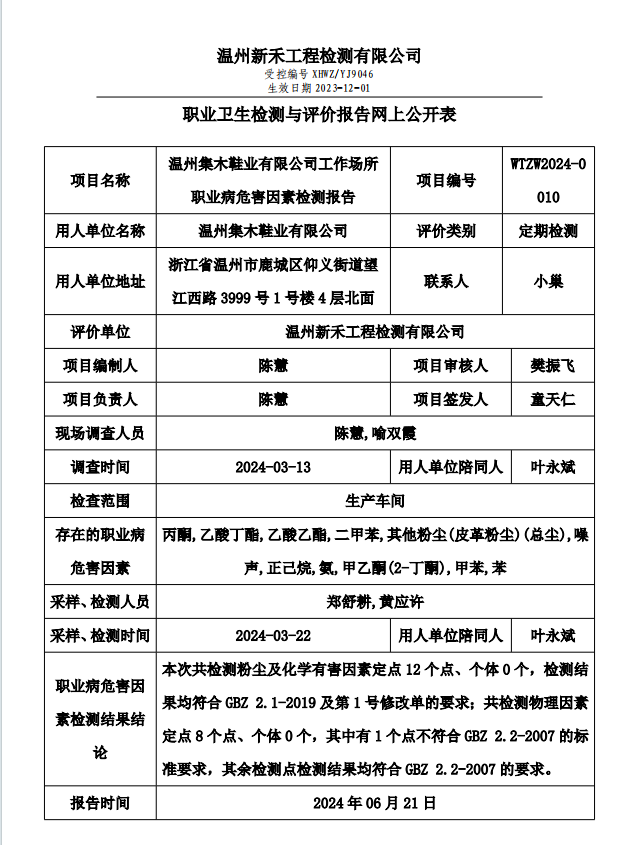 温州新禾工程检测有限公司
受控编号 XHWZ/YJ9046
生效日期 2023-12-01

职业卫生检测与评价报告网上公开表

| 项目名称 | 温州集木鞋业有限公司工作场所职业病危害因素检测报告 | 项目编号 | WTZW2024-0010 |
|---|---|---|---|
| 用人单位名称 | 温州集木鞋业有限公司 | 评价类别 | 定期检测 |
| 用人单位地址 | 浙江省温州市鹿城区仰义街道望江西路 3999 号 1 号楼 4 层北面 | 联系人 | 小巢 |
| 评价单位 | 温州新禾工程检测有限公司 | | |
| 项目编制人 | 陈慧 | 项目审核人 | 樊振飞 |
| 项目负责人 | 陈慧 | 项目签发人 | 童天仁 |
| 现场调查人员 | 陈慧,喻双霞 | | |
| 调查时间 | 2024-03-13 | 用人单位陪同人 | 叶永斌 |
| 检查范围 | 生产车间 | | |
| 存在的职业病危害因素 | 丙酮,乙酸丁酯,乙酸乙酯,二甲苯,其他粉尘(皮革粉尘)(总尘),噪声,正己烷,氨,甲乙酮(2-丁酮),甲苯,苯 | | |
| 采样、检测人员 | 郑舒耕,黄应许 | | |
| 采样、检测时间 | 2024-03-22 | 用人单位陪同人 | 叶永斌 |
| 职业病危害因素检测结果结论 | 本次共检测粉尘及化学有害因素定点 12 个点、个体 0 个，检测结果均符合 GBZ 2.1-2019 及第 1 号修改单的要求；共检测物理因素定点 8 个点、个体 0 个，其中有 1 个点不符合 GBZ 2.2-2007 的标准要求，其余检测点检测结果均符合 GBZ 2.2-2007 的要求。 | | |
| 报告时间 | 2024 年 06 月 21 日 | | |